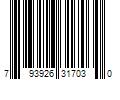 7 93926 31703 0